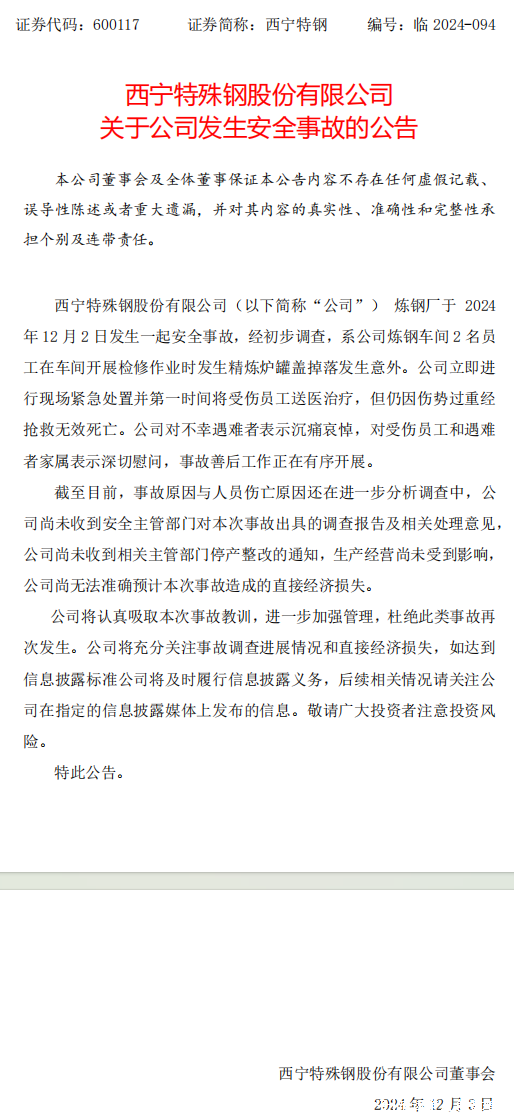 证券代码：600117　　证券简称：西宁特钢　　编号：临 2024-094

西宁特殊钢股份有限公司
关于公司发生安全事故的公告

本公司董事会及全体董事保证本公告内容不存在任何虚假记载、误导性陈述或者重大遗漏，并对其内容的真实性、准确性和完整性承担个别及连带责任。

西宁特殊钢股份有限公司（以下简称“公司”） 炼钢厂于 2024 年 12 月 2 日发生一起安全事故，经初步调查，系公司炼钢车间 2 名员工在车间开展检修作业时发生精炼炉罐盖掉落发生意外。公司立即进行现场紧急处置并第一时间将受伤员工送医治疗，但仍因伤势过重经抢救无效死亡。公司对不幸遇难者表示沉痛哀悼，对受伤员工和遇难者家属表示深切慰问，事故善后工作正在有序开展。

截至目前，事故原因与人员伤亡原因还在进一步分析调查中，公司尚未收到安全主管部门对本次事故出具的调查报告及相关处理意见，公司尚未收到相关主管部门停产整改的通知，生产经营尚未受到影响，公司尚无法准确预计本次事故造成的直接经济损失。

公司将认真吸取本次事故教训，进一步加强管理，杜绝此类事故再次发生。公司将充分关注事故调查进展情况和直接经济损失，如达到信息披露标准公司将及时履行信息披露义务，后续相关情况请关注公司在指定的信息披露媒体上发布的信息。敬请广大投资者注意投资风险。

特此公告。

西宁特殊钢股份有限公司董事会
2024 年 12 月 3 日